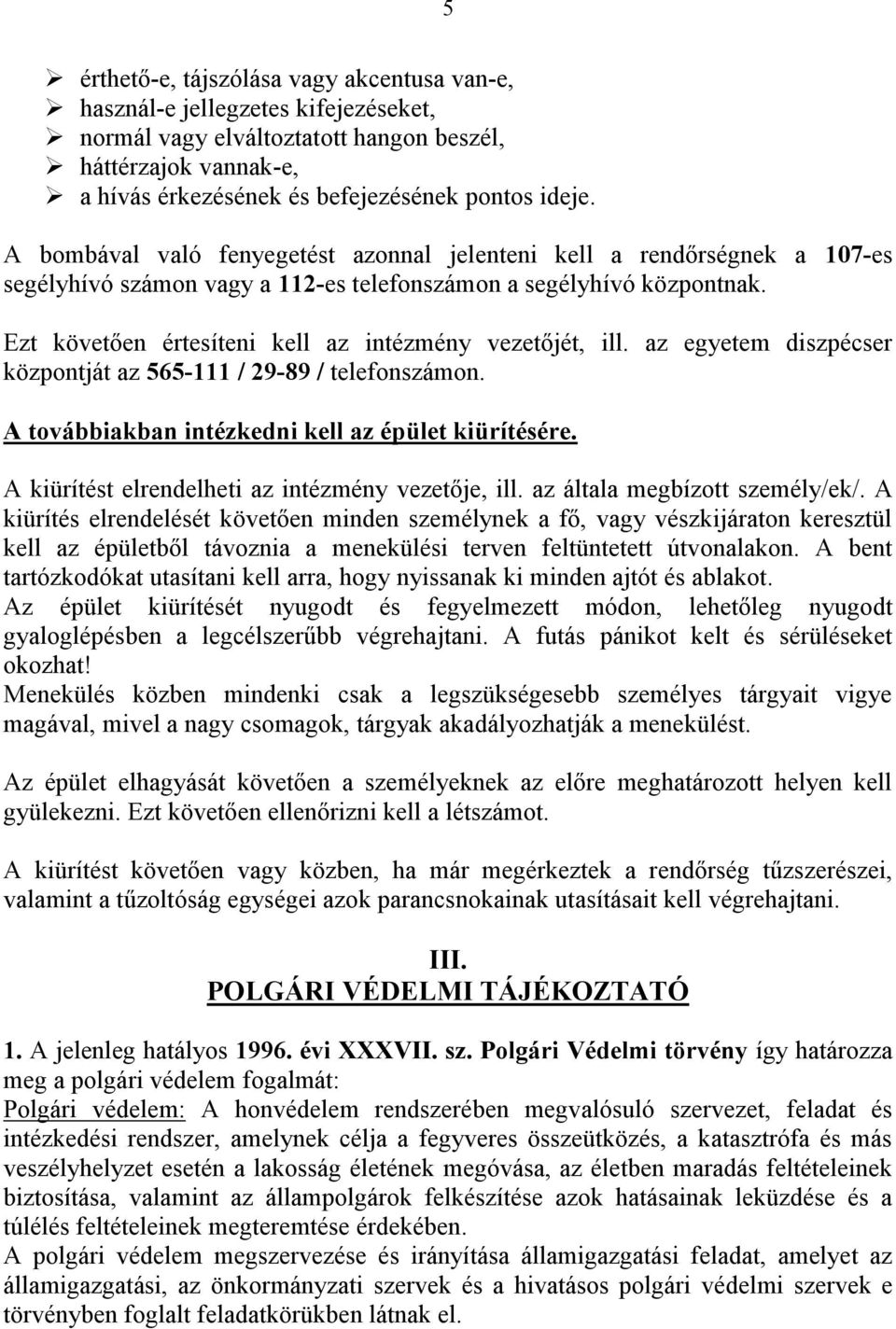 5

➢ érthető-e, tájszólása vagy akcentusa van-e,
➢ használ-e jellegzetes kifejezéseket,
➢ normál vagy elváltoztatott hangon beszél,
➢ háttérzajok vannak-e,
➢ a hívás érkezésének és befejezésének pontos ideje.

A bombával való fenyegetést azonnal jelenteni kell a rendőrségnek a 107-es segélyhívó számon vagy a 112-es telefonszámon a segélyhívó központnak.

Ezt követően értesíteni kell az intézmény vezetőjét, ill. az egyetem diszpécser központját az 565-111 / 29-89 / telefonszámon.

A továbbiakban intézkedni kell az épület kiürítésére.

A kiürítést elrendelheti az intézmény vezetője, ill. az általa megbízott személy/ek/. A kiürítés elrendelését követően minden személynek a fő, vagy vészkijáraton keresztül kell az épületből távoznia a menekülési terven feltüntetett útvonalakon. A bent tartózkodókat utasítani kell arra, hogy nyissanak ki minden ajtót és ablakot.
Az épület kiürítését nyugodt és fegyelmezett módon, lehetőleg nyugodt gyaloglépésben a legcélszerűbb végrehajtani. A futás pánikot kelt és sérüléseket okozhat!
Menekülés közben mindenki csak a legszükségesebb személyes tárgyait vigye magával, mivel a nagy csomagok, tárgyak akadályozhatják a menekülést.

Az épület elhagyását követően a személyeknek az előre meghatározott helyen kell gyülekezni. Ezt követően ellenőrizni kell a létszámot.

A kiürítést követően vagy közben, ha már megérkeztek a rendőrség tűzszerészei, valamint a tűzoltóság egységei azok parancsnokainak utasításait kell végrehajtani.

III.
POLGÁRI VÉDELMI TÁJÉKOZTATÓ

1. A jelenleg hatályos 1996. évi XXXVII. sz. Polgári Védelmi törvény így határozza meg a polgári védelem fogalmát:
Polgári védelem: A honvédelem rendszerében megvalósuló szervezet, feladat és intézkedési rendszer, amelynek célja a fegyveres összeütközés, a katasztrófa és más veszélyhelyzet esetén a lakosság életének megóvása, az életben maradás feltételeinek biztosítása, valamint az állampolgárok felkészítése azok hatásainak leküzdése és a túlélés feltételeinek megteremtése érdekében.
A polgári védelem megszervezése és irányítása államigazgatási feladat, amelyet az államigazgatási, az önkormányzati szervek és a hivatásos polgári védelmi szervek a törvényben foglalt feladatkörükben látnak el.